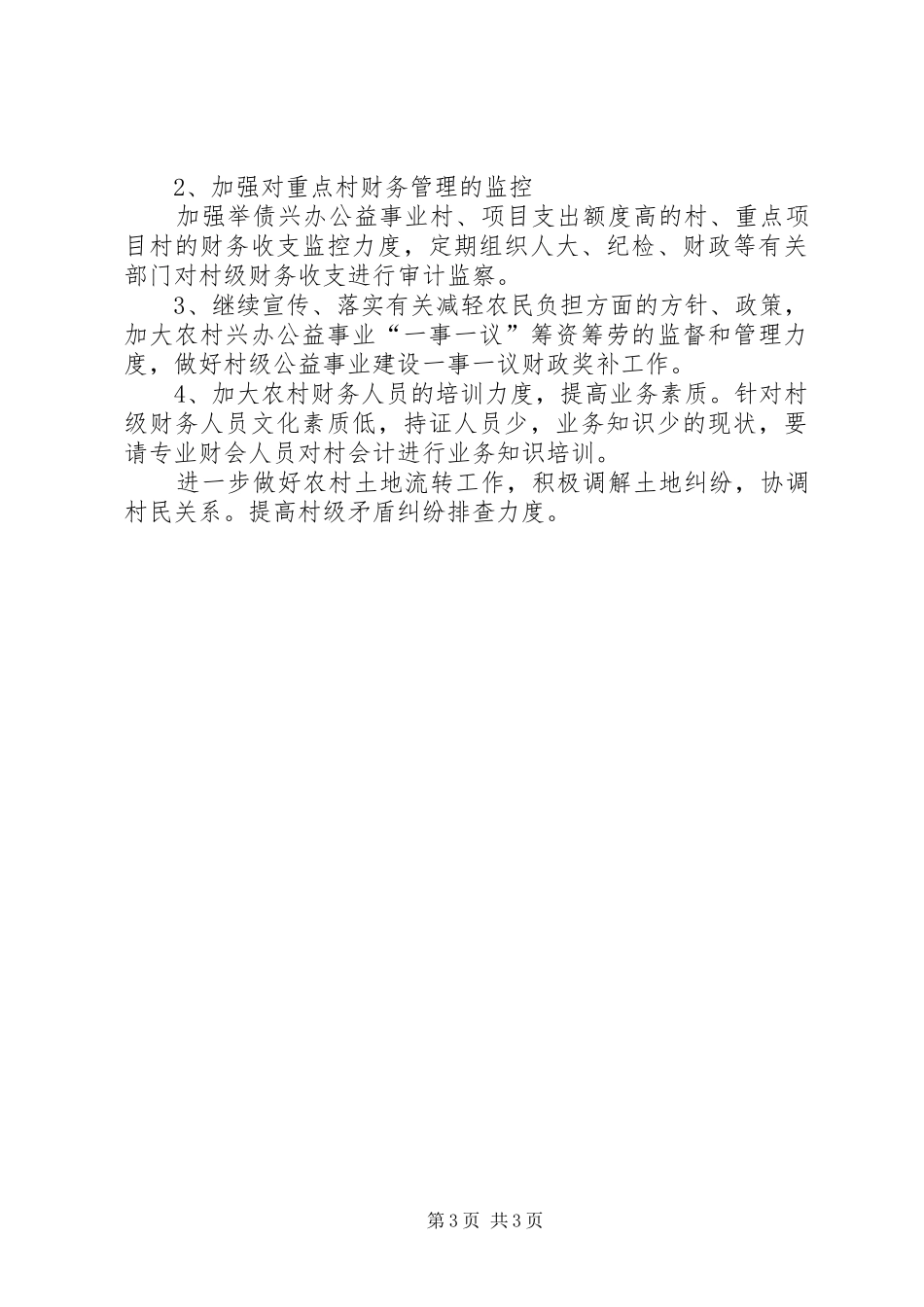 2、加强对重点村财务管理的监控

加强举债兴办公益事业村、项目支出额度高的村、重点项目村的财务收支监控力度，定期组织人大、纪检、财政等有关部门对村级财务收支进行审计监察。

3、继续宣传、落实有关减轻农民负担方面的方针、政策，加大农村兴办公益事业“一事一议”筹资筹劳的监督和管理力度，做好村级公益事业建设一事一议财政奖补工作。

4、加大农村财务人员的培训力度，提高业务素质。针对村级财务人员文化素质低，持证人员少，业务知识少的现状，要请专业财会人员对村会计进行业务知识培训。

进一步做好农村土地流转工作，积极调解土地纠纷，协调村民关系。提高村级矛盾纠纷排查力度。

第3页 共3页